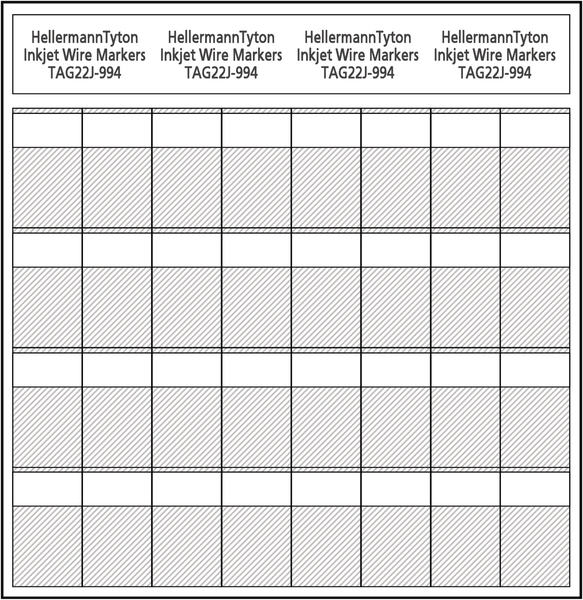 HellermannTyton
Inkjet Wire Markers
TAG22J-994

HellermannTyton
Inkjet Wire Markers
TAG22J-994

HellermannTyton
Inkjet Wire Markers
TAG22J-994

HellermannTyton
Inkjet Wire Markers
TAG22J-994